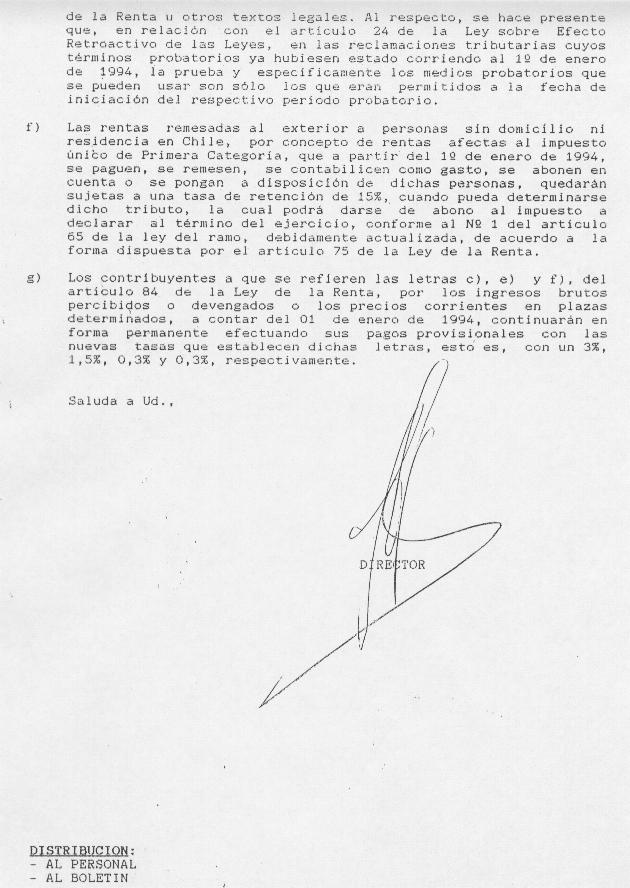 de la Renta u otros textos legales. Al respecto, se hace presente que, en relación con el artículo 24 de la Ley sobre Efecto Retroactivo de las Leyes, en las reclamaciones tributarias cuyos términos probatorios ya hubiesen estado corriendo al 1º de enero de 1994, la prueba y específicamente los medios probatorios que se pueden usar son sólo los que eran permitidos a la fecha de iniciación del respectivo período probatorio.

f) Las rentas remesadas al exterior a personas sin domicilio ni residencia en Chile, por concepto de rentas afectas al impuesto único de Primera Categoría, que a partir del 1º de enero de 1994, se paguen, se remesen, se contabilicen como gasto, se abonen en cuenta o se pongan a disposición de dichas personas, quedarán sujetas a una tasa de retención de 15%, cuando pueda determinarse dicho tributo, la cual podrá darse de abono al impuesto a declarar al término del ejercicio, conforme al Nº 1 del artículo 65 de la ley del ramo, debidamente actualizada, de acuerdo a la forma dispuesta por el artículo 75 de la Ley de la Renta.

g) Los contribuyentes a que se refieren las letras c), e) y f), del artículo 84 de la Ley de la Renta, por los ingresos brutos percibidos o devengados o los precios corrientes en plazas determinados, a contar del 01 de enero de 1994, continuarán en forma permanente efectuando sus pagos provisionales con las nuevas tasas que establecen dichas letras, esto es, con un 3%, 1,5%, 0,3% y 0,3%, respectivamente.

Saluda a Ud.,

DIRECTOR

DISTRIBUCION:
- AL PERSONAL
- AL BOLETIN